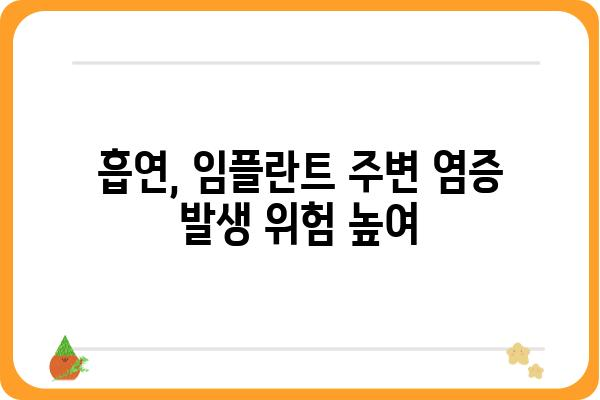 흡연, 임플란트 주변 염증 발생 위험 높여